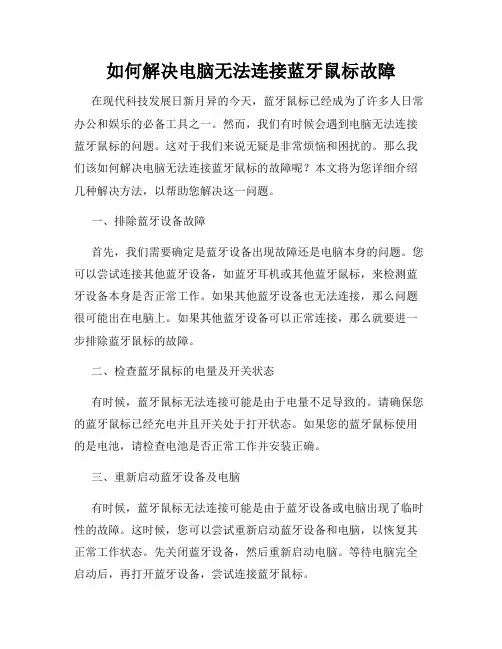 如何解决电脑无法连接蓝牙鼠标故障

在现代科技发展日新月异的今天，蓝牙鼠标已经成为了许多人日常办公和娱乐的必备工具之一。然而，我们有时候会遇到电脑无法连接蓝牙鼠标的问题。这对于我们来说无疑是非常烦恼和困扰的。那么我们该如何解决电脑无法连接蓝牙鼠标的故障呢？本文将为您详细介绍几种解决方法，以帮助您解决这一问题。

一、排除蓝牙设备故障

首先，我们需要确定是蓝牙设备出现故障还是电脑本身的问题。您可以尝试连接其他蓝牙设备，如蓝牙耳机或其他蓝牙鼠标，来检测蓝牙设备本身是否正常工作。如果其他蓝牙设备也无法连接，那么问题很可能出在电脑上。如果其他蓝牙设备可以正常连接，那么就要进一步排除蓝牙鼠标的故障。

二、检查蓝牙鼠标的电量及开关状态

有时候，蓝牙鼠标无法连接可能是由于电量不足导致的。请确保您的蓝牙鼠标已经充电并且开关处于打开状态。如果您的蓝牙鼠标使用的是电池，请检查电池是否正常工作并安装正确。

三、重新启动蓝牙设备及电脑

有时候，蓝牙鼠标无法连接可能是由于蓝牙设备或电脑出现了临时性的故障。这时候，您可以尝试重新启动蓝牙设备和电脑，以恢复其正常工作状态。先关闭蓝牙设备，然后重新启动电脑。等待电脑完全启动后，再打开蓝牙设备，尝试连接蓝牙鼠标。